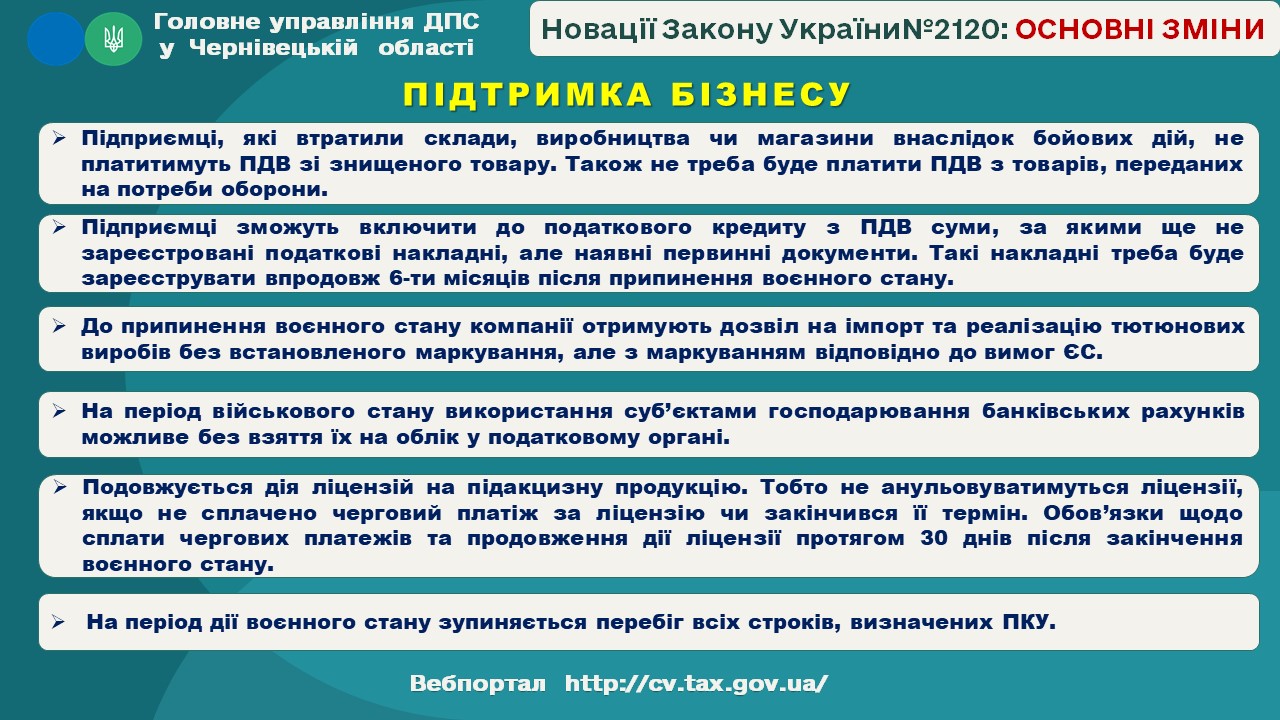 Головне управління ДПС у Чернівецькій області

Новації Закону України№2120: ОСНОВНІ ЗМІНИ

ПІДТРИМКА БІЗНЕСУ

➢ Підприємці, які втратили склади, виробництва чи магазини внаслідок бойових дій, не платитимуть ПДВ зі знищеного товару. Також не треба буде платити ПДВ з товарів, переданих на потреби оборони.

➢ Підприємці зможуть включити до податкового кредиту з ПДВ суми, за якими ще не зареєстровані податкові накладні, але наявні первинні документи. Такі накладні треба буде зареєструвати впродовж 6-ти місяців після припинення воєнного стану.

➢ До припинення воєнного стану компанії отримують дозвіл на імпорт та реалізацію тютюнових виробів без встановленого маркування, але з маркуванням відповідно до вимог ЄС.

➢ На період військового стану використання суб'єктами господарювання банківських рахунків можливе без взяття їх на облік у податковому органі.

➢ Подовжується дія ліцензій на підакцизну продукцію. Тобто не анульовуватимуться ліцензії, якщо не сплачено черговий платіж за ліцензію чи закінчився її термін. Обов'язки щодо сплати чергових платежів та продовження дії ліцензії протягом 30 днів після закінчення воєнного стану.

➢ На період дії воєнного стану зупиняється перебіг всіх строків, визначених ПКУ.

Вебпортал http://cv.tax.gov.ua/